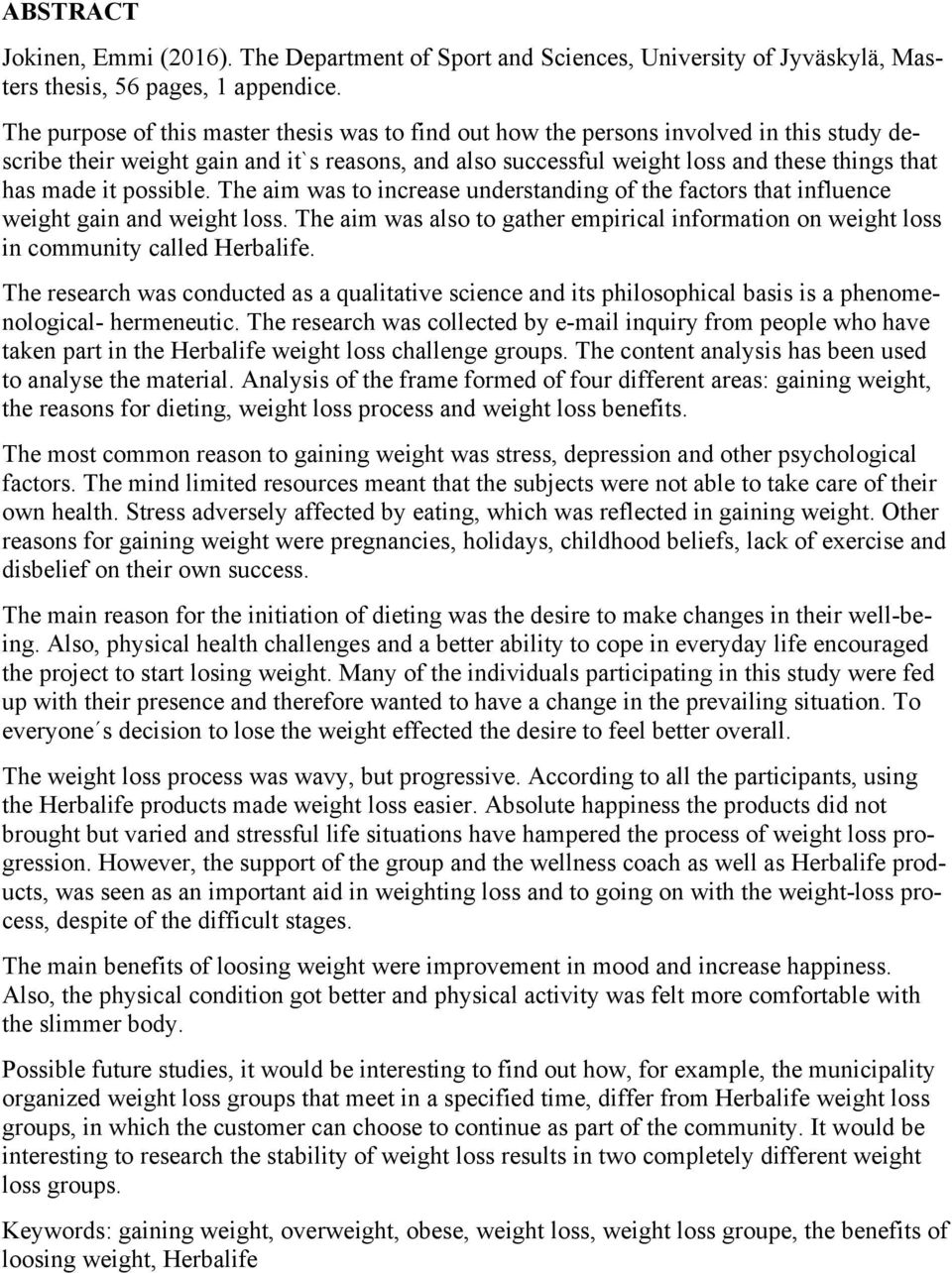 ABSTRACT

Jokinen, Emmi (2016). The Department of Sport and Sciences, University of Jyväskylä, Masters thesis, 56 pages, 1 appendice.

The purpose of this master thesis was to find out how the persons involved in this study describe their weight gain and it`s reasons, and also successful weight loss and these things that has made it possible. The aim was to increase understanding of the factors that influence weight gain and weight loss. The aim was also to gather empirical information on weight loss in community called Herbalife.

The research was conducted as a qualitative science and its philosophical basis is a phenomenological- hermeneutic. The research was collected by e-mail inquiry from people who have taken part in the Herbalife weight loss challenge groups. The content analysis has been used to analyse the material. Analysis of the frame formed of four different areas: gaining weight, the reasons for dieting, weight loss process and weight loss benefits.

The most common reason to gaining weight was stress, depression and other psychological factors. The mind limited resources meant that the subjects were not able to take care of their own health. Stress adversely affected by eating, which was reflected in gaining weight. Other reasons for gaining weight were pregnancies, holidays, childhood beliefs, lack of exercise and disbelief on their own success.

The main reason for the initiation of dieting was the desire to make changes in their well-being. Also, physical health challenges and a better ability to cope in everyday life encouraged the project to start losing weight. Many of the individuals participating in this study were fed up with their presence and therefore wanted to have a change in the prevailing situation. To everyone´s decision to lose the weight effected the desire to feel better overall.

The weight loss process was wavy, but progressive. According to all the participants, using the Herbalife products made weight loss easier. Absolute happiness the products did not brought but varied and stressful life situations have hampered the process of weight loss progression. However, the support of the group and the wellness coach as well as Herbalife products, was seen as an important aid in weighting loss and to going on with the weight-loss process, despite of the difficult stages.

The main benefits of loosing weight were improvement in mood and increase happiness. Also, the physical condition got better and physical activity was felt more comfortable with the slimmer body.

Possible future studies, it would be interesting to find out how, for example, the municipality organized weight loss groups that meet in a specified time, differ from Herbalife weight loss groups, in which the customer can choose to continue as part of the community. It would be interesting to research the stability of weight loss results in two completely different weight loss groups.

Keywords: gaining weight, overweight, obese, weight loss, weight loss groupe, the benefits of loosing weight, Herbalife